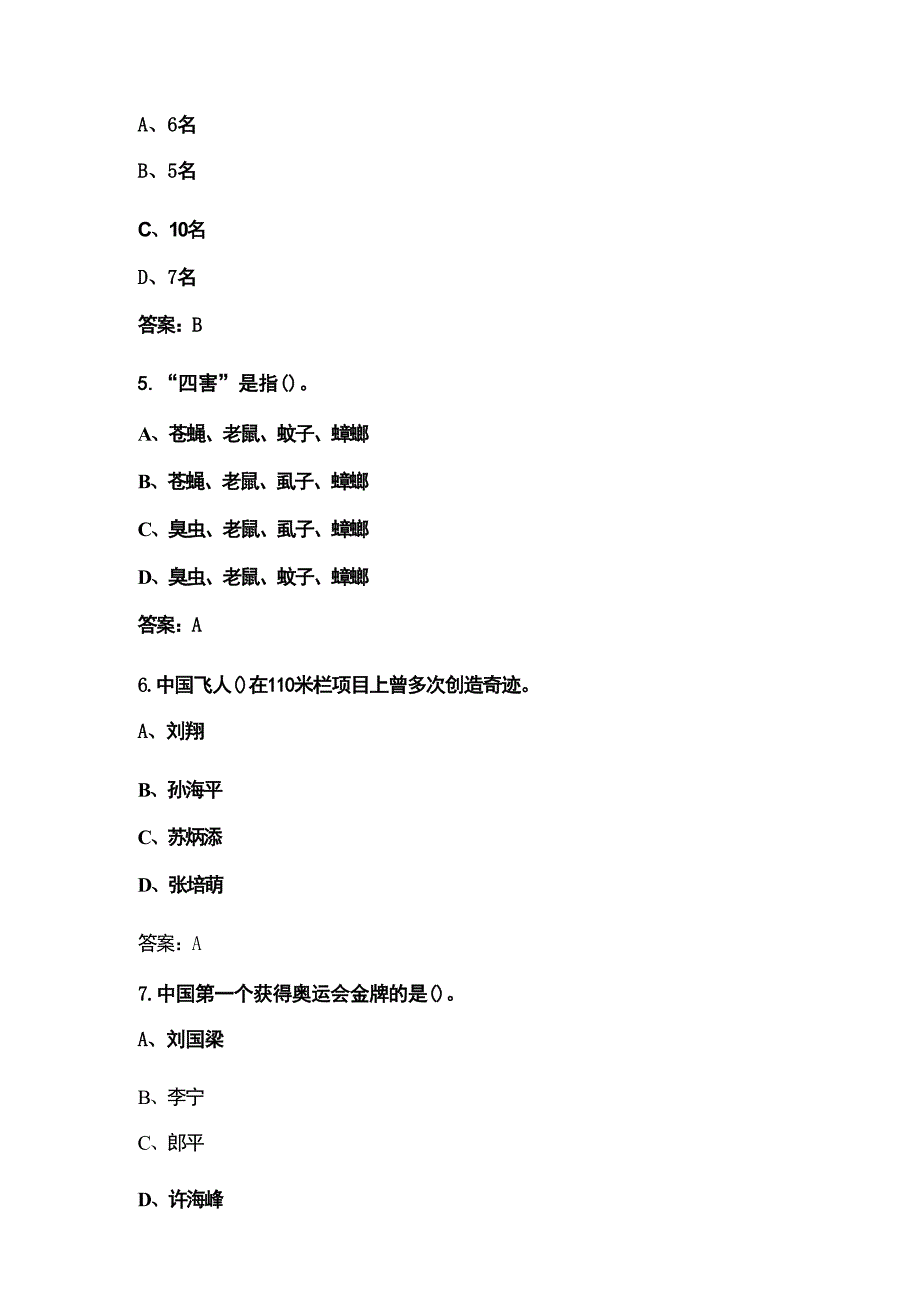 A、6名

B、5名

C、10名

D、7名

答案：B

5. “四害”是指()。

A、苍蝇、老鼠、蚊子、蟑螂

B、苍蝇、老鼠、虱子、蟑螂

C、臭虫、老鼠、虱子、蟑螂

D、臭虫、老鼠、蚊子、蟑螂

答案：A

6.中国飞人()在110米栏项目上曾多次创造奇迹。

A、刘翔

B、孙海平

C、苏炳添

D、张培萌

答案：A

7.中国第一个获得奥运会金牌的是()。

A、刘国梁

B、李宁

C、郎平

D、许海峰